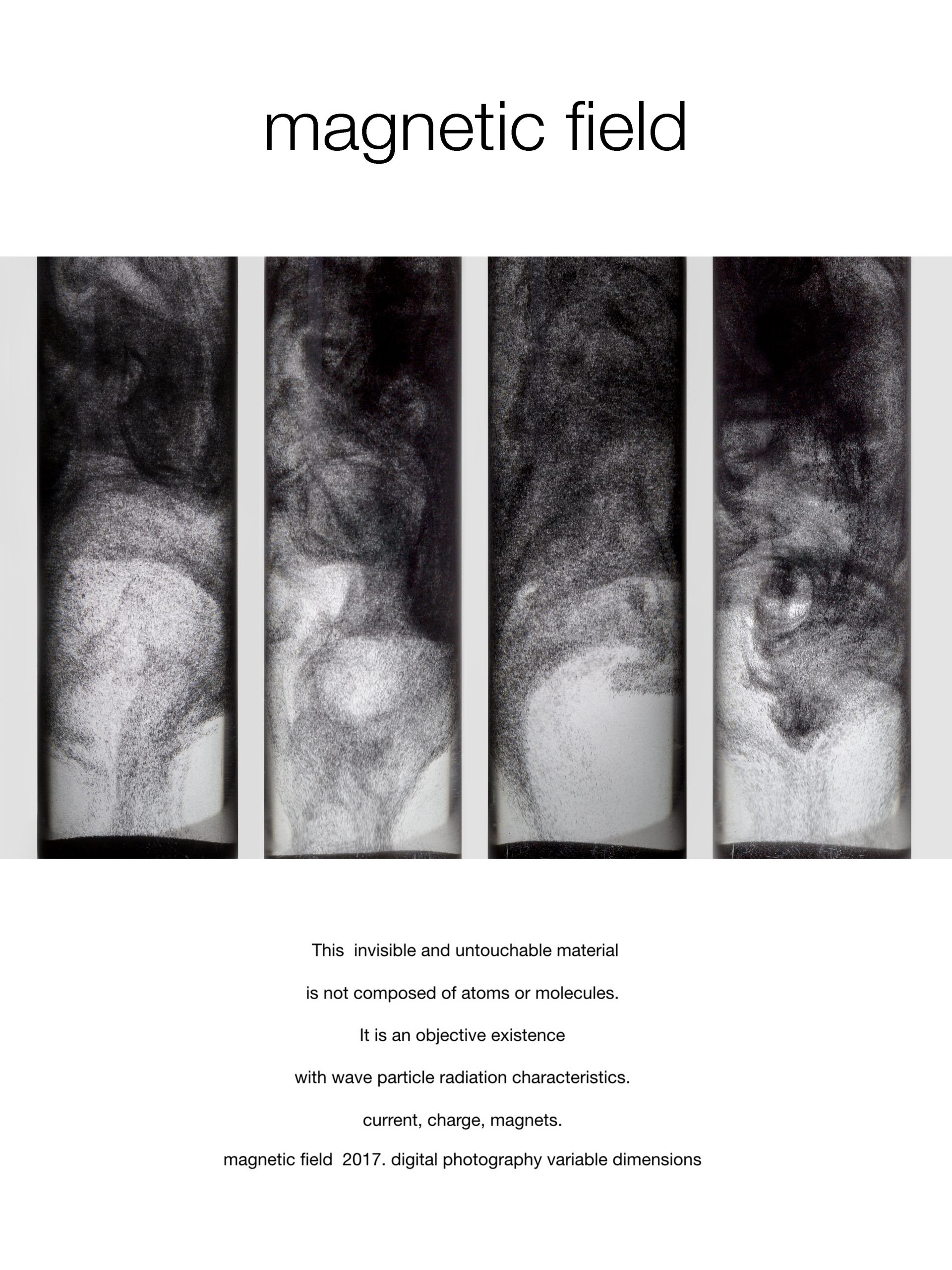 magnetic field

This invisible and untouchable material

is not composed of atoms or molecules.

It is an objective existence

with wave particle radiation characteristics.

current, charge, magnets.

magnetic field 2017. digital photography variable dimensions